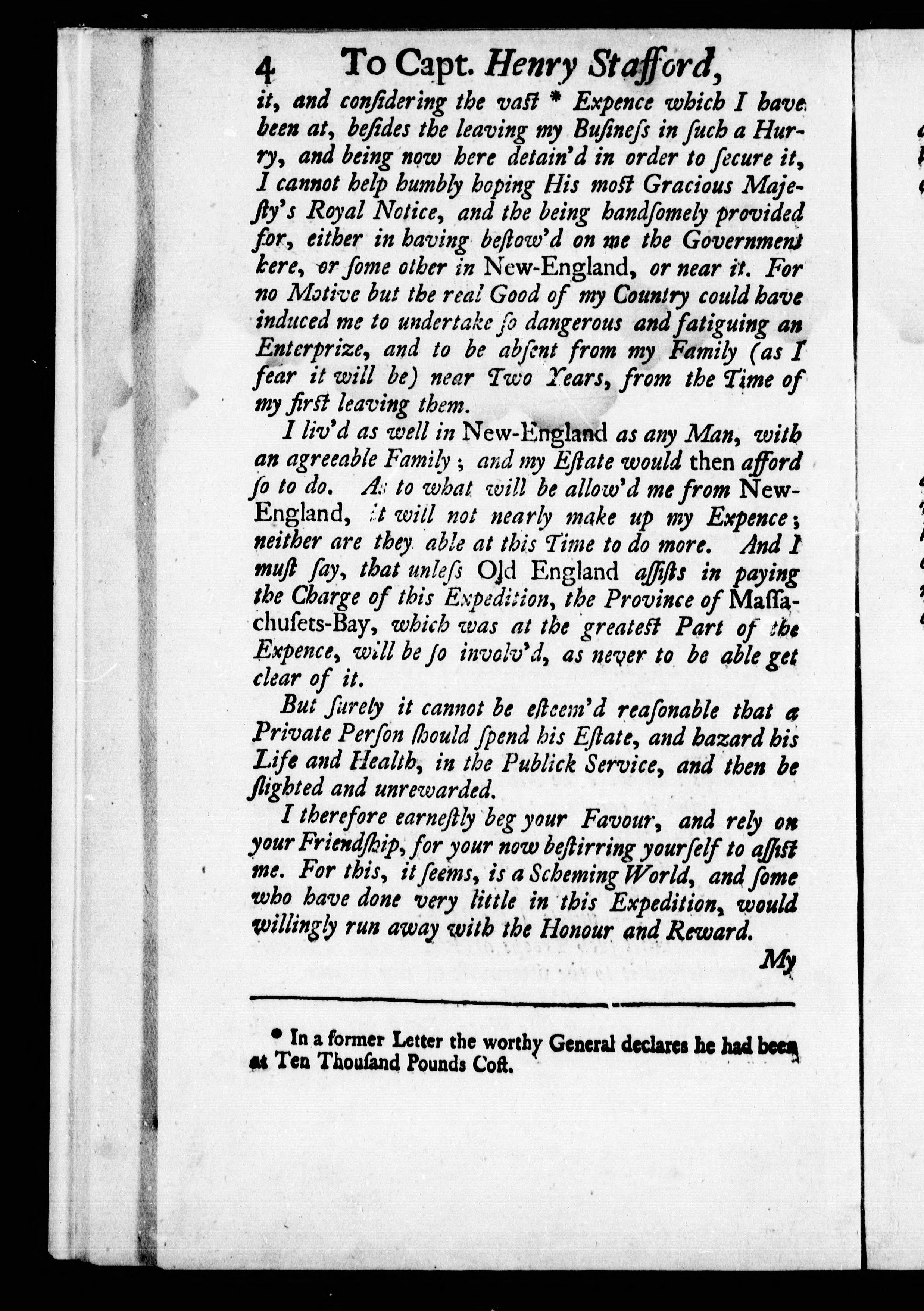 4 To Capt. Henry Stafford,

it, and conſidering the vaſt * Expence which I have been at, beſides the leaving my Buſineſs in ſuch a Hurry, and being now here detain'd in order to ſecure it, I cannot help humbly hoping His moſt Gracious Majeſty's Royal Notice, and the being handſomely provided for, either in having beſtow'd on me the Government here, or ſome other in New-England, or near it. For no Motive but the real Good of my Country could have induced me to undertake ſo dangerous and fatiguing an Enterprize, and to be abſent from my Family (as I fear it will be) near Two Years, from the Time of my firſt leaving them.

I liv'd as well in New-England as any Man, with an agreeable Family; and my Eſtate would then afford ſo to do. As to what will be allow'd me from New-England, it will not nearly make up my Expence; neither are they able at this Time to do more. And I muſt ſay, that unleſs Old England aſſiſts in paying the Charge of this Expedition, the Province of Maſſachuſets-Bay, which was at the greateſt Part of the Expence, will be ſo involv'd, as never to be able get clear of it.

But ſurely it cannot be eſteem'd reaſonable that a Private Perſon ſhould ſpend his Eſtate, and hazard his Life and Health, in the Publick Service, and then be ſlighted and unrewarded.

I therefore earneſtly beg your Favour, and rely on your Friendſhip, for your now beſtirring yourſelf to aſſiſt me. For this, it ſeems, is a Scheming World, and ſome who have done very little in this Expedition, would willingly run away with the Honour and Reward.

My

* In a former Letter the worthy General declares he had been at Ten Thouſand Pounds Coſt.